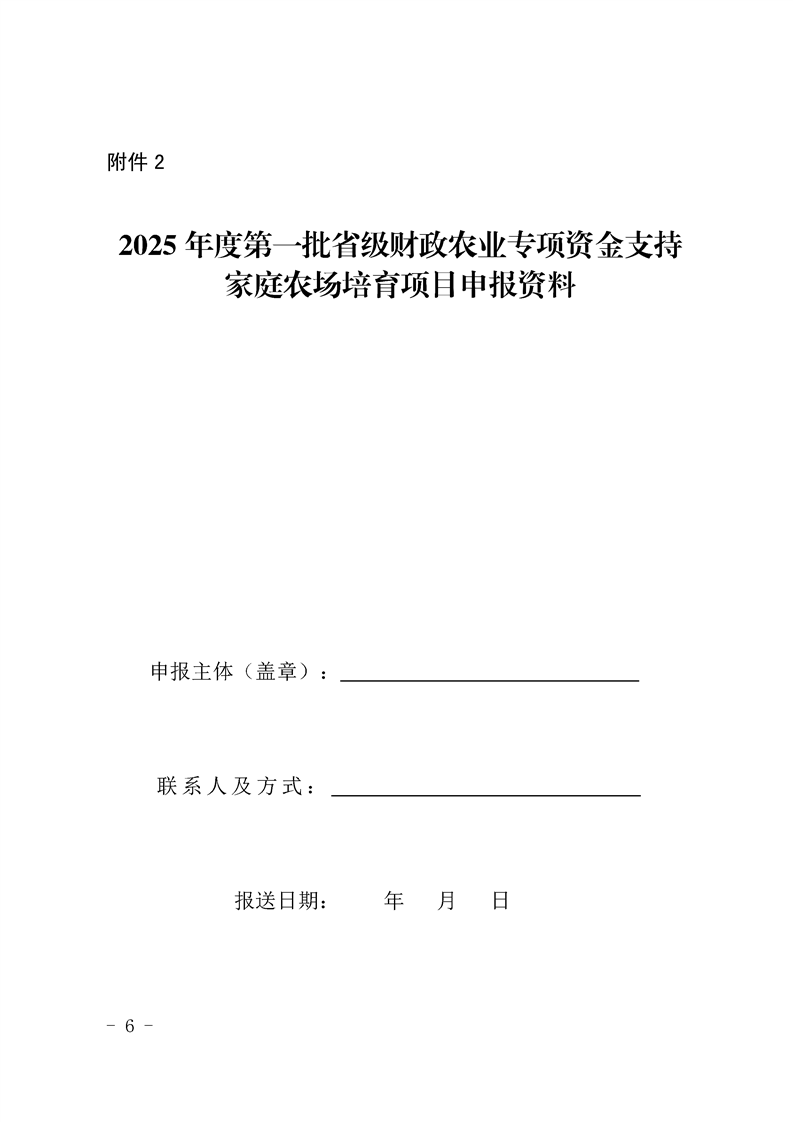 附件 2

2025 年度第一批省级财政农业专项资金支持家庭农场培育项目申报资料

申报主体（盖章）：

联系人及方式：

报送日期：　年　月　日

- 6 -